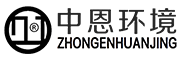 ®
中恩环境
ZHONGENHUANJING